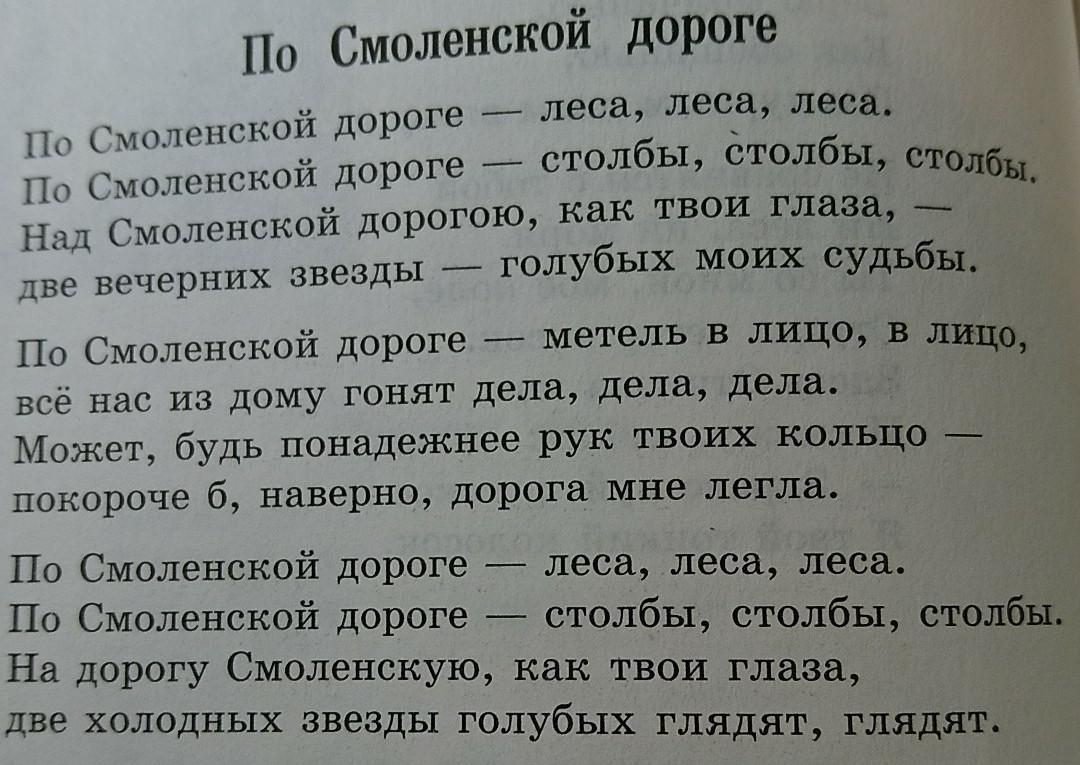 По Смоленской дороге

По Смоленской дороге — леса, леса, леса.
По Смоленской дороге — столбы, столбы, столбы.
Над Смоленской дорогою, как твои глаза, —
две вечерних звезды — голубых моих судьбы.

По Смоленской дороге — метель в лицо, в лицо,
всё нас из дому гонят дела, дела, дела.
Может, будь понадежнее рук твоих кольцо —
покороче б, наверно, дорога мне легла.

По Смоленской дороге — леса, леса, леса.
По Смоленской дороге — столбы, столбы, столбы.
На дорогу Смоленскую, как твои глаза,
две холодных звезды голубых глядят, глядят.